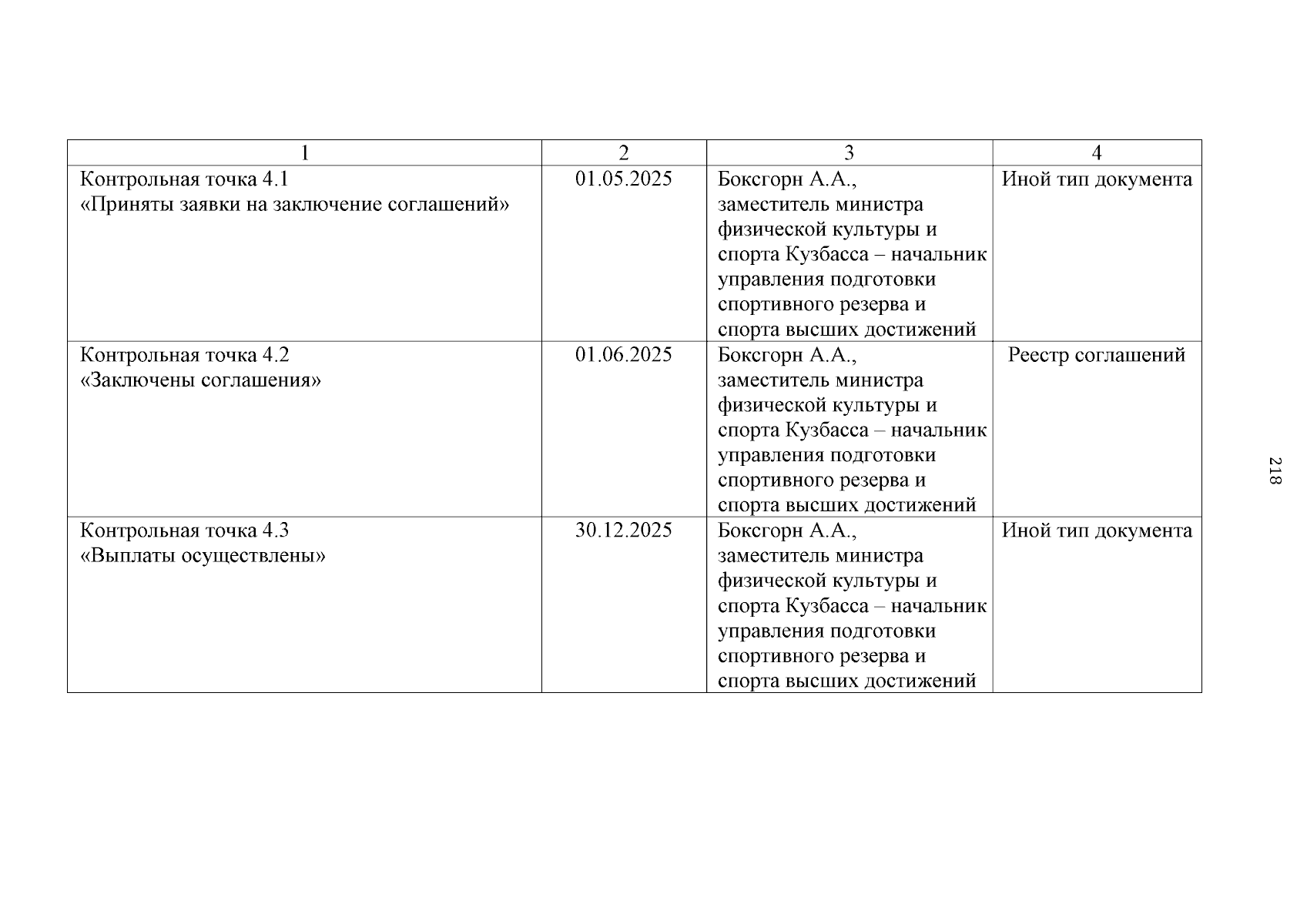 | 1 | 2 | 3 | 4 |
|---|---|---|---|
| Контрольная точка 4.1 «Приняты заявки на заключение соглашений» | 01.05.2025 | Боксгорн А.А., заместитель министра физической культуры и спорта Кузбасса – начальник управления подготовки спортивного резерва и спорта высших достижений | Иной тип документа |
| Контрольная точка 4.2 «Заключены соглашения» | 01.06.2025 | Боксгорн А.А., заместитель министра физической культуры и спорта Кузбасса – начальник управления подготовки спортивного резерва и спорта высших достижений | Реестр соглашений |
| Контрольная точка 4.3 «Выплаты осуществлены» | 30.12.2025 | Боксгорн А.А., заместитель министра физической культуры и спорта Кузбасса – начальник управления подготовки спортивного резерва и спорта высших достижений | Иной тип документа |

218